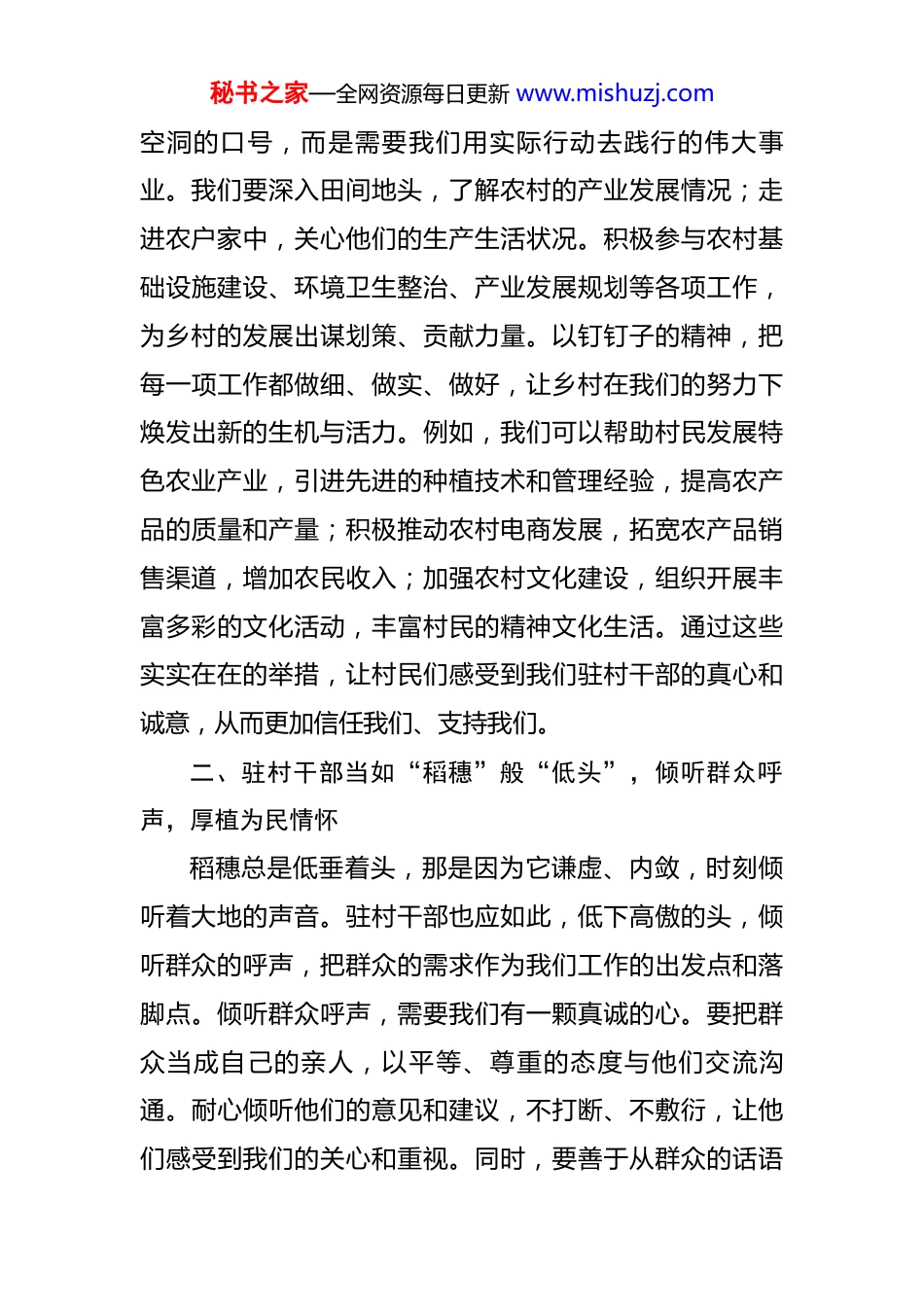 秘书之家—全网资源每日更新 www.mishuzj.com

空洞的口号，而是需要我们用实际行动去践行的伟大事业。我们要深入田间地头，了解农村的产业发展情况；走进农户家中，关心他们的生产生活状况。积极参与农村基础设施建设、环境卫生整治、产业发展规划等各项工作，为乡村的发展出谋划策、贡献力量。以钉钉子的精神，把每一项工作都做细、做实、做好，让乡村在我们的努力下焕发出新的生机与活力。例如，我们可以帮助村民发展特色农业产业，引进先进的种植技术和管理经验，提高农产品的质量和产量；积极推动农村电商发展，拓宽农产品销售渠道，增加农民收入；加强农村文化建设，组织开展丰富多彩的文化活动，丰富村民的精神文化生活。通过这些实实在在的举措，让村民们感受到我们驻村干部的真心和诚意，从而更加信任我们、支持我们。

二、驻村干部当如“稻穗”般“低头”，倾听群众呼声，厚植为民情怀

稻穗总是低垂着头，那是因为它谦虚、内敛，时刻倾听着大地的声音。驻村干部也应如此，低下高傲的头，倾听群众的呼声，把群众的需求作为我们工作的出发点和落脚点。倾听群众呼声，需要我们有一颗真诚的心。要把群众当成自己的亲人，以平等、尊重的态度与他们交流沟通。耐心倾听他们的意见和建议，不打断、不敷衍，让他们感受到我们的关心和重视。同时，要善于从群众的话语